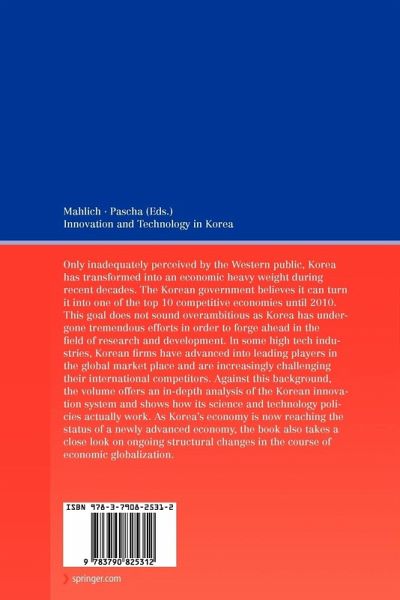 Mahlich · Pascha (Eds.)
Innovation and Technology in Korea

Only inadequately perceived by the Western public, Korea has transformed into an economic heavy weight during recent decades. The Korean government believes it can turn it into one of the top 10 competitive economies until 2010. This goal does not sound overambitious as Korea has undergone tremendous efforts in order to forge ahead in the field of research and development. In some high tech industries, Korean firms have advanced into leading players in the global market place and are increasingly challenging their international competitors. Against this background, the volume offers an in-depth analysis of the Korean innovation system and shows how its science and technology policies actually work. As Korea's economy is now reaching the status of a newly advanced economy, the book also takes a close look on ongoing structural changes in the course of economic globalization.

ISBN 978-3-7908-2531-2

9 783790 825312

springer.com